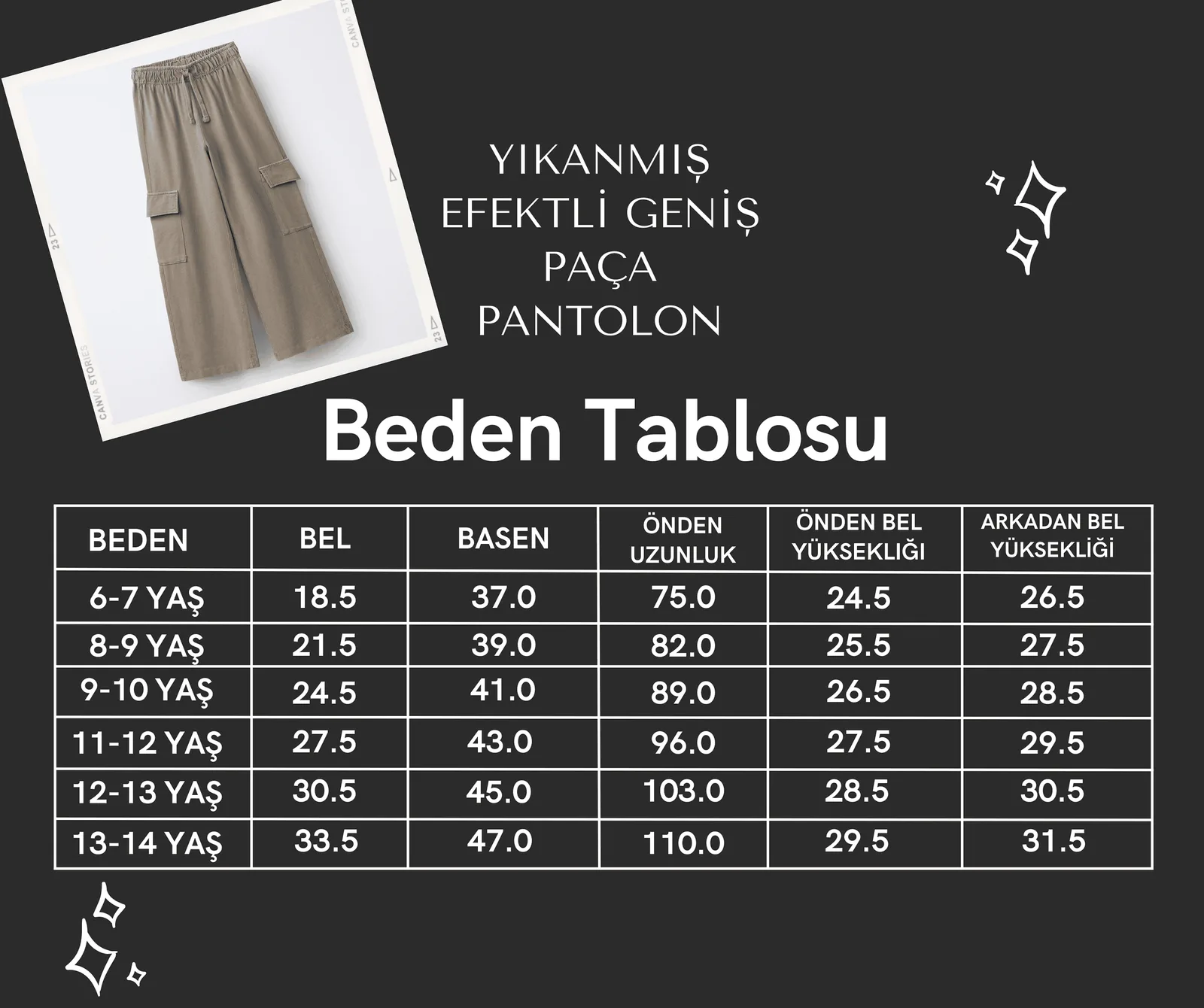 YIKANMIŞ
EFEKTLİ GENİŞ
PAÇA
PANTOLON

Beden Tablosu

| BEDEN | BEL | BASEN | ÖNDEN UZUNLUK | ÖNDEN BEL YÜKSEKLİĞİ | ARKADAN BEL YÜKSEKLİĞİ |
|---|---|---|---|---|---|
| 6-7 YAŞ | 18.5 | 37.0 | 75.0 | 24.5 | 26.5 |
| 8-9 YAŞ | 21.5 | 39.0 | 82.0 | 25.5 | 27.5 |
| 9-10 YAŞ | 24.5 | 41.0 | 89.0 | 26.5 | 28.5 |
| 11-12 YAŞ | 27.5 | 43.0 | 96.0 | 27.5 | 29.5 |
| 12-13 YAŞ | 30.5 | 45.0 | 103.0 | 28.5 | 30.5 |
| 13-14 YAŞ | 33.5 | 47.0 | 110.0 | 29.5 | 31.5 |